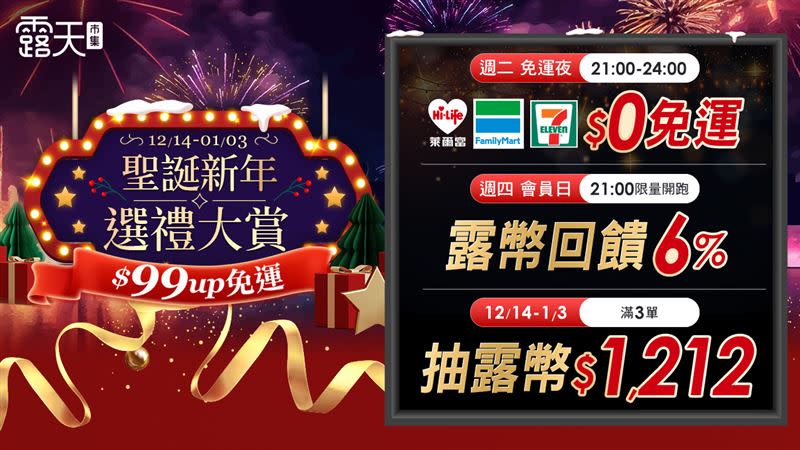 露天 市集

12/14-01/03
聖誕新年
選禮大賞
$99up免運

週二 免運夜 21:00-24:00
Hi-Life 萊爾富 FamilyMart 7 ELEVEN
$0免運

週四 會員日 21:00限量開跑
露幣回饋6%

12/14-1/3 滿3單
抽露幣$1,212